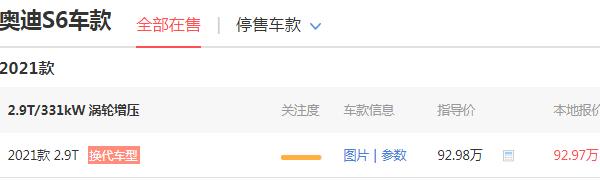 奥迪S6车款 全部在售 | 停售车款

2021款

| 2.9T/331kW 涡轮增压 | 关注度 | 车款信息 | 指导价 | 本地报价 |
|---|---|---|---|---|
| 2021款 2.9T 换代车型 | | 图片 \| 参数 | 92.98万 | 92.97万 |